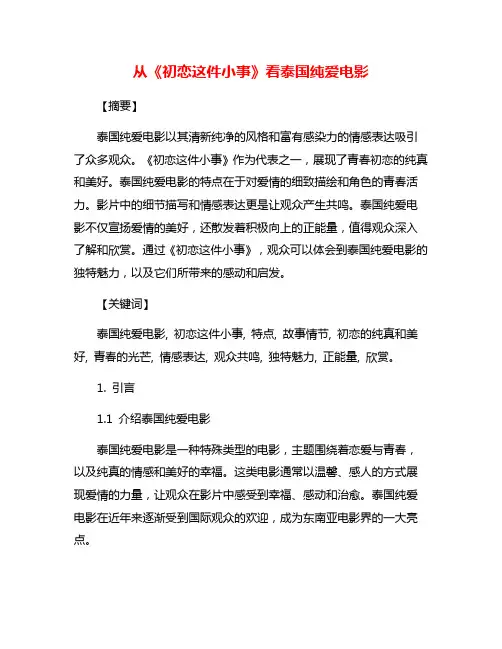 从《初恋这件小事》看泰国纯爱电影

【摘要】

泰国纯爱电影以其清新纯净的风格和富有感染力的情感表达吸引了众多观众。《初恋这件小事》作为代表之一，展现了青春初恋的纯真和美好。泰国纯爱电影的特点在于对爱情的细致描绘和角色的青春活力。影片中的细节描写和情感表达更是让观众产生共鸣。泰国纯爱电影不仅宣扬爱情的美好，还散发着积极向上的正能量，值得观众深入了解和欣赏。通过《初恋这件小事》，观众可以体会到泰国纯爱电影的独特魅力，以及它们所带来的感动和启发。

【关键词】

泰国纯爱电影, 初恋这件小事, 特点, 故事情节, 初恋的纯真和美好, 青春的光芒, 情感表达, 观众共鸣, 独特魅力, 正能量, 欣赏。

1. 引言

1.1 介绍泰国纯爱电影

泰国纯爱电影是一种特殊类型的电影，主题围绕着恋爱与青春，以及纯真的情感和美好的幸福。这类电影通常以温馨、感人的方式展现爱情的力量，让观众在影片中感受到幸福、感动和治愈。泰国纯爱电影在近年来逐渐受到国际观众的欢迎，成为东南亚电影界的一大亮点。